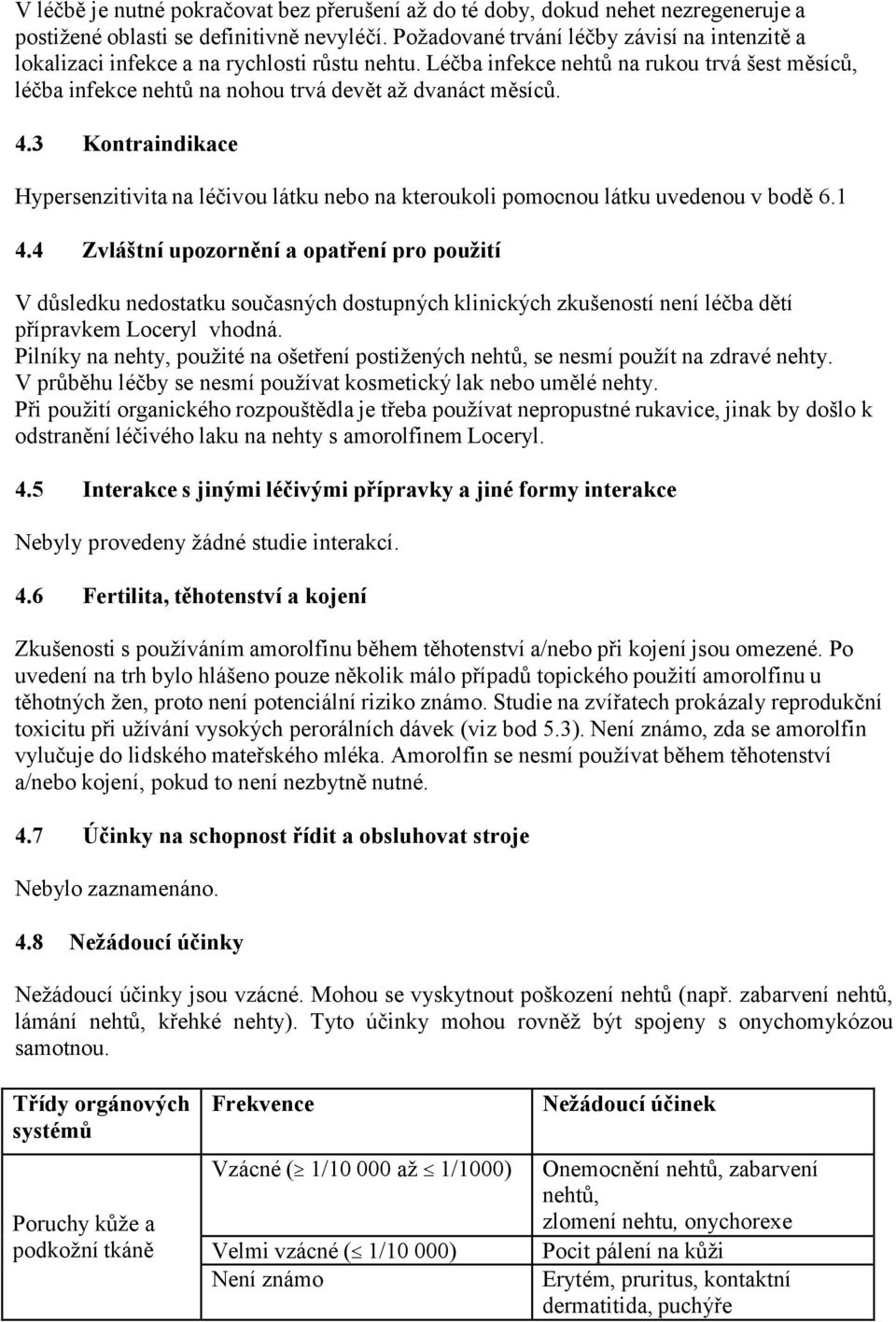 V léčbě je nutné pokračovat bez přerušení až do té doby, dokud nehet nezregeneruje a postižené oblasti se definitivně nevyléčí. Požadované trvání léčby závisí na intenzitě a lokalizaci infekce a na rychlosti růstu nehtu. Léčba infekce nehtů na rukou trvá šest měsíců, léčba infekce nehtů na nohou trvá devět až dvanáct měsíců.

4.3 Kontraindikace

Hypersenzitivita na léčivou látku nebo na kteroukoli pomocnou látku uvedenou v bodě 6.1

4.4 Zvláštní upozornění a opatření pro použití

V důsledku nedostatku současných dostupných klinických zkušeností není léčba dětí přípravkem Loceryl vhodná.
Pilníky na nehty, použité na ošetření postižených nehtů, se nesmí použít na zdravé nehty.
V průběhu léčby se nesmí používat kosmetický lak nebo umělé nehty.
Při použití organického rozpouštědla je třeba používat nepropustné rukavice, jinak by došlo k odstranění léčivého laku na nehty s amorolfinem Loceryl.

4.5 Interakce s jinými léčivými přípravky a jiné formy interakce

Nebyly provedeny žádné studie interakcí.

4.6 Fertilita, těhotenství a kojení

Zkušenosti s používáním amorolfinu během těhotenství a/nebo při kojení jsou omezené. Po uvedení na trh bylo hlášeno pouze několik málo případů topického použití amorolfinu u těhotných žen, proto není potenciální riziko známo. Studie na zvířatech prokázaly reprodukční toxicitu při užívání vysokých perorálních dávek (viz bod 5.3). Není známo, zda se amorolfin vylučuje do lidského mateřského mléka. Amorolfin se nesmí používat během těhotenství a/nebo kojení, pokud to není nezbytně nutné.

4.7 Účinky na schopnost řídit a obsluhovat stroje

Nebylo zaznamenáno.

4.8 Nežádoucí účinky

Nežádoucí účinky jsou vzácné. Mohou se vyskytnout poškození nehtů (např. zabarvení nehtů, lámání nehtů, křehké nehty). Tyto účinky mohou rovněž být spojeny s onychomykózou samotnou.

| Třídy orgánových systémů | Frekvence | Nežádoucí účinek |
|---|---|---|
| Poruchy kůže a podkožní tkáně | Vzácné ($\geq$ 1/10 000 až $\leq$ 1/1000) | Onemocnění nehtů, zabarvení nehtů, zlomení nehtu, onychorexe |
| | Velmi vzácné ($\leq$ 1/10 000) | Pocit pálení na kůži |
| | Není známo | Erytém, pruritus, kontaktní dermatitida, puchýře |